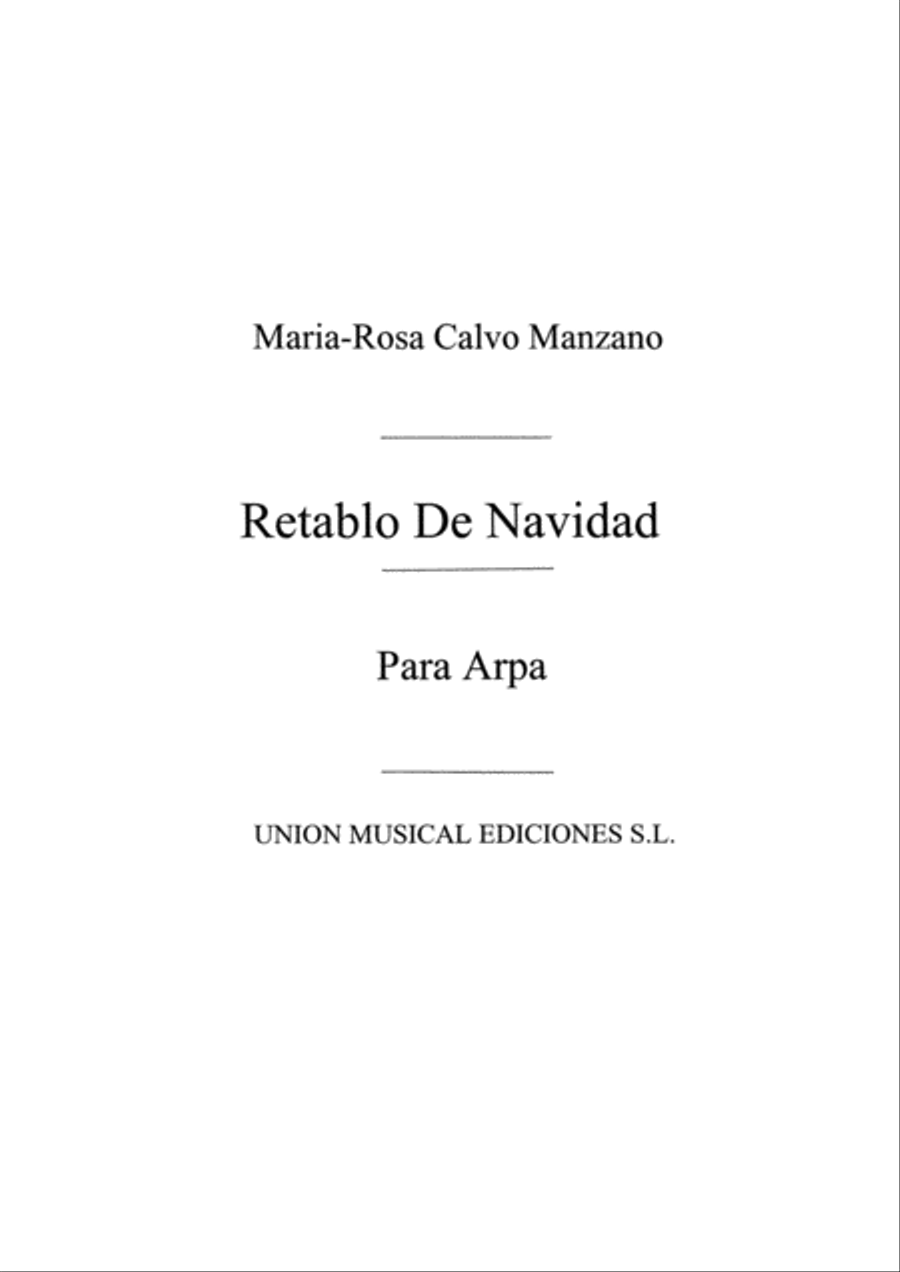 Maria-Rosa Calvo Manzano

Retablo De Navidad

Para Arpa

UNION MUSICAL EDICIONES S.L.